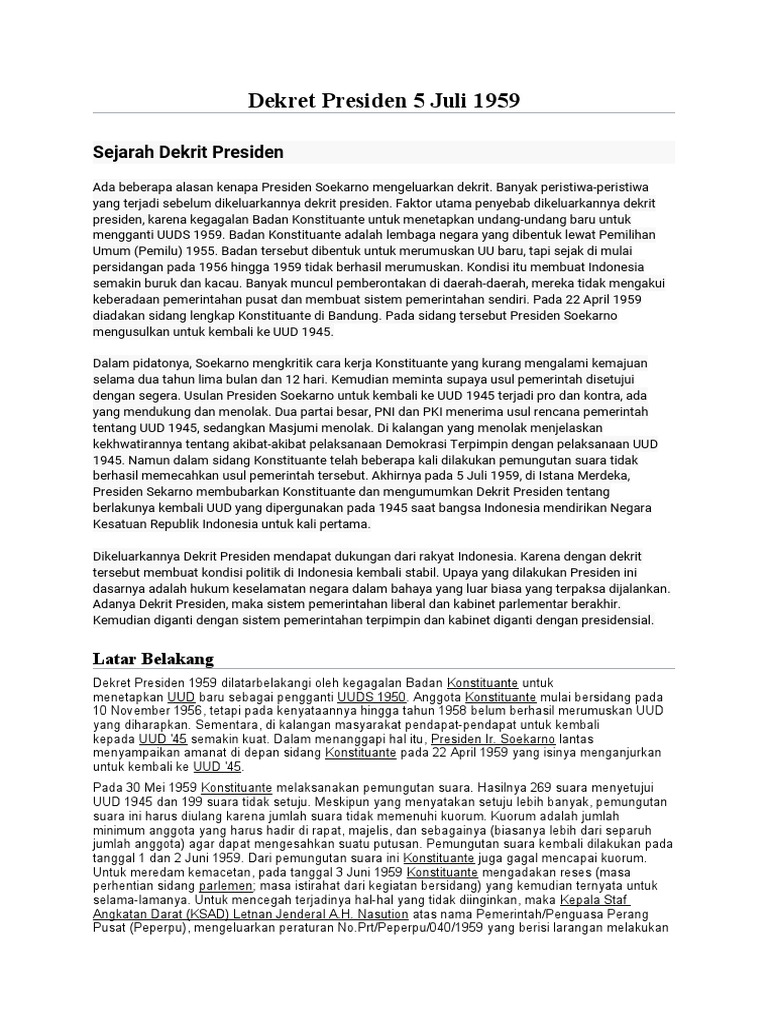 Dekret Presiden 5 Juli 1959

Sejarah Dekrit Presiden

Ada beberapa alasan kenapa Presiden Soekarno mengeluarkan dekrit. Banyak peristiwa-peristiwa yang terjadi sebelum dikeluarkannya dekrit presiden. Faktor utama penyebab dikeluarkannya dekrit presiden, karena kegagalan Badan Konstituante untuk menetapkan undang-undang baru untuk mengganti UUDS 1959. Badan Konstituante adalah lembaga negara yang dibentuk lewat Pemilihan Umum (Pemilu) 1955. Badan tersebut dibentuk untuk merumuskan UU baru, tapi sejak di mulai persidangan pada 1956 hingga 1959 tidak berhasil merumuskan. Kondisi itu membuat Indonesia semakin buruk dan kacau. Banyak muncul pemberontakan di daerah-daerah, mereka tidak mengakui keberadaan pemerintahan pusat dan membuat sistem pemerintahan sendiri. Pada 22 April 1959 diadakan sidang lengkap Konstituante di Bandung. Pada sidang tersebut Presiden Soekarno mengusulkan untuk kembali ke UUD 1945.

Dalam pidatonya, Soekarno mengkritik cara kerja Konstituante yang kurang mengalami kemajuan selama dua tahun lima bulan dan 12 hari. Kemudian meminta supaya usul pemerintah disetujui dengan segera. Usulan Presiden Soekarno untuk kembali ke UUD 1945 terjadi pro dan kontra, ada yang mendukung dan menolak. Dua partai besar, PNI dan PKI menerima usul rencana pemerintah tentang UUD 1945, sedangkan Masjumi menolak. Di kalangan yang menolak menjelaskan kekhwatirannya tentang akibat-akibat pelaksanaan Demokrasi Terpimpin dengan pelaksanaan UUD 1945. Namun dalam sidang Konstituante telah beberapa kali dilakukan pemungutan suara tidak berhasil memecahkan usul pemerintah tersebut. Akhirnya pada 5 Juli 1959, di Istana Merdeka, Presiden Sekarno membubarkan Konstituante dan mengumumkan Dekrit Presiden tentang berlakunya kembali UUD yang dipergunakan pada 1945 saat bangsa Indonesia mendirikan Negara Kesatuan Republik Indonesia untuk kali pertama.

Dikeluarkannya Dekrit Presiden mendapat dukungan dari rakyat Indonesia. Karena dengan dekrit tersebut membuat kondisi politik di Indonesia kembali stabil. Upaya yang dilakukan Presiden ini dasarnya adalah hukum keselamatan negara dalam bahaya yang luar biasa yang terpaksa dijalankan. Adanya Dekrit Presiden, maka sistem pemerintahan liberal dan kabinet parlementar berakhir. Kemudian diganti dengan sistem pemerintahan terpimpin dan kabinet diganti dengan presidensial.

Latar Belakang

Dekret Presiden 1959 dilatarbelakangi oleh kegagalan Badan Konstituante untuk menetapkan UUD baru sebagai pengganti UUDS 1950. Anggota Konstituante mulai bersidang pada 10 November 1956, tetapi pada kenyataannya hingga tahun 1958 belum berhasil merumuskan UUD yang diharapkan. Sementara, di kalangan masyarakat pendapat-pendapat untuk kembali kepada UUD '45 semakin kuat. Dalam menanggapi hal itu, Presiden Ir. Soekarno lantas menyampaikan amanat di depan sidang Konstituante pada 22 April 1959 yang isinya menganjurkan untuk kembali ke UUD '45.

Pada 30 Mei 1959 Konstituante melaksanakan pemungutan suara. Hasilnya 269 suara menyetujui UUD 1945 dan 199 suara tidak setuju. Meskipun yang menyatakan setuju lebih banyak, pemungutan suara ini harus diulang karena jumlah suara tidak memenuhi kuorum. Kuorum adalah jumlah minimum anggota yang harus hadir di rapat, majelis, dan sebagainya (biasanya lebih dari separuh jumlah anggota) agar dapat mengesahkan suatu putusan. Pemungutan suara kembali dilakukan pada tanggal 1 dan 2 Juni 1959. Dari pemungutan suara ini Konstituante juga gagal mencapai kuorum. Untuk meredam kemacetan, pada tanggal 3 Juni 1959 Konstituante mengadakan reses (masa perhentian sidang parlemen; masa istirahat dari kegiatan bersidang) yang kemudian ternyata untuk selama-lamanya. Untuk mencegah terjadinya hal-hal yang tidak diinginkan, maka Kepala Staf Angkatan Darat (KSAD) Letnan Jenderal A.H. Nasution atas nama Pemerintah/Penguasa Perang Pusat (Peperpu), mengeluarkan peraturan No.Prt/Peperpu/040/1959 yang berisi larangan melakukan